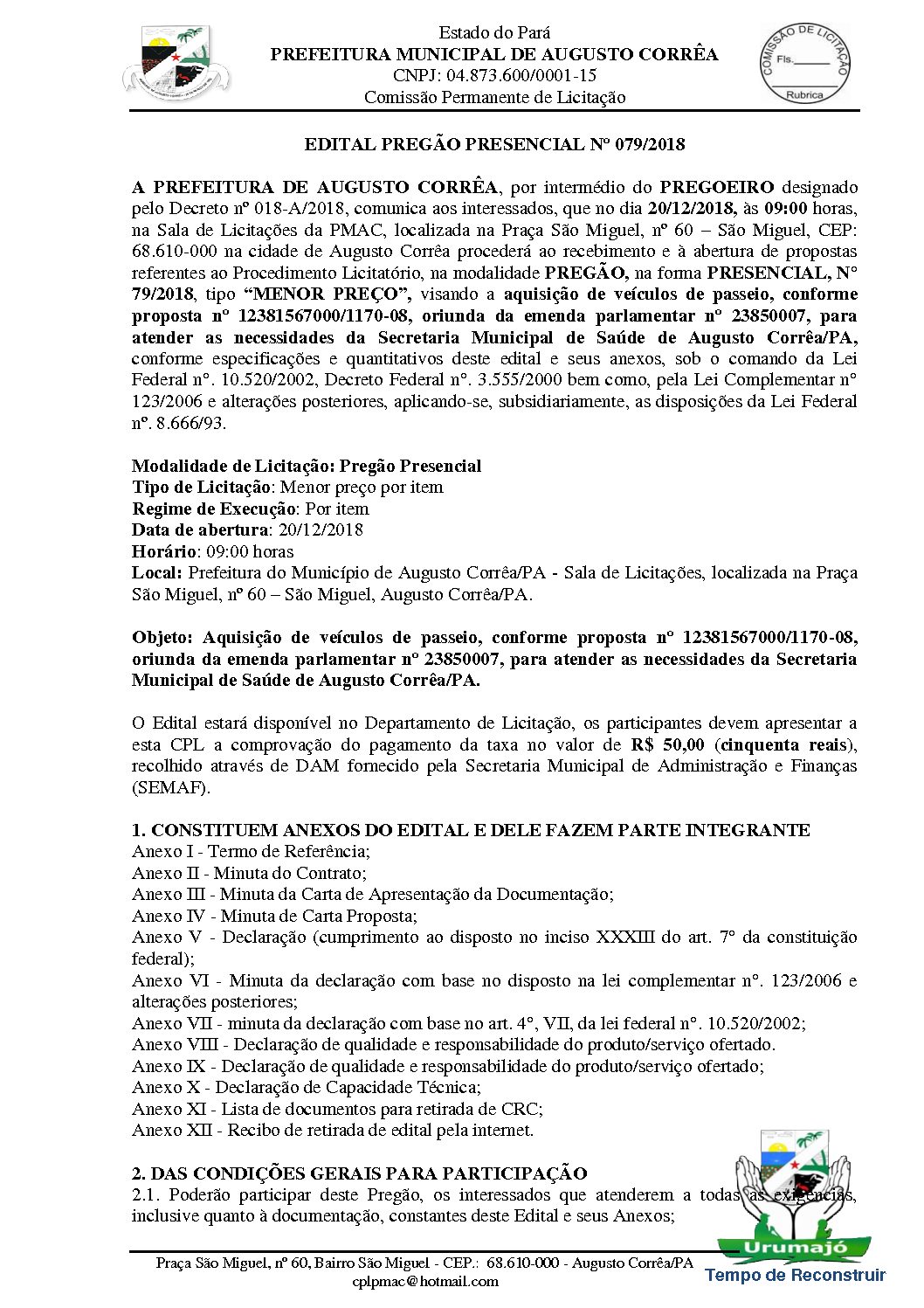 Estado do Pará
PREFEITURA MUNICIPAL DE AUGUSTO CORRÊA
CNPJ: 04.873.600/0001-15
Comissão Permanente de Licitação

COMISSÃO DE LICITAÇÃO
Fls.____
Rubrica

EDITAL PREGÃO PRESENCIAL Nº 079/2018

A PREFEITURA DE AUGUSTO CORRÊA, por intermédio do PREGOEIRO designado pelo Decreto nº 018-A/2018, comunica aos interessados, que no dia 20/12/2018, às 09:00 horas, na Sala de Licitações da PMAC, localizada na Praça São Miguel, nº 60 – São Miguel, CEP: 68.610-000 na cidade de Augusto Corrêa procederá ao recebimento e à abertura de propostas referentes ao Procedimento Licitatório, na modalidade PREGÃO, na forma PRESENCIAL, N° 79/2018, tipo "MENOR PREÇO", visando a aquisição de veículos de passeio, conforme proposta nº 12381567000/1170-08, oriunda da emenda parlamentar nº 23850007, para atender as necessidades da Secretaria Municipal de Saúde de Augusto Corrêa/PA, conforme especificações e quantitativos deste edital e seus anexos, sob o comando da Lei Federal n°. 10.520/2002, Decreto Federal n°. 3.555/2000 bem como, pela Lei Complementar n° 123/2006 e alterações posteriores, aplicando-se, subsidiariamente, as disposições da Lei Federal nº. 8.666/93.

Modalidade de Licitação: Pregão Presencial
Tipo de Licitação: Menor preço por item
Regime de Execução: Por item
Data de abertura: 20/12/2018
Horário: 09:00 horas
Local: Prefeitura do Município de Augusto Corrêa/PA - Sala de Licitações, localizada na Praça São Miguel, nº 60 – São Miguel, Augusto Corrêa/PA.

Objeto: Aquisição de veículos de passeio, conforme proposta nº 12381567000/1170-08, oriunda da emenda parlamentar nº 23850007, para atender as necessidades da Secretaria Municipal de Saúde de Augusto Corrêa/PA.

O Edital estará disponível no Departamento de Licitação, os participantes devem apresentar a esta CPL a comprovação do pagamento da taxa no valor de R$ 50,00 (cinquenta reais), recolhido através de DAM fornecido pela Secretaria Municipal de Administração e Finanças (SEMAF).

1. CONSTITUEM ANEXOS DO EDITAL E DELE FAZEM PARTE INTEGRANTE
Anexo I - Termo de Referência;
Anexo II - Minuta do Contrato;
Anexo III - Minuta da Carta de Apresentação da Documentação;
Anexo IV - Minuta de Carta Proposta;
Anexo V - Declaração (cumprimento ao disposto no inciso XXXIII do art. 7° da constituição federal);
Anexo VI - Minuta da declaração com base no disposto na lei complementar n°. 123/2006 e alterações posteriores;
Anexo VII - minuta da declaração com base no art. 4°, VII, da lei federal n°. 10.520/2002;
Anexo VIII - Declaração de qualidade e responsabilidade do produto/serviço ofertado.
Anexo IX - Declaração de qualidade e responsabilidade do produto/serviço ofertado;
Anexo X - Declaração de Capacidade Técnica;
Anexo XI - Lista de documentos para retirada de CRC;
Anexo XII - Recibo de retirada de edital pela internet.

2. DAS CONDIÇÕES GERAIS PARA PARTICIPAÇÃO
2.1. Poderão participar deste Pregão, os interessados que atenderem a todas as exigências, inclusive quanto à documentação, constantes deste Edital e seus Anexos;

Praça São Miguel, nº 60, Bairro São Miguel - CEP.: 68.610-000 - Augusto Corrêa/PA
cplpmac@hotmail.com

Urumajó
Tempo de Reconstruir